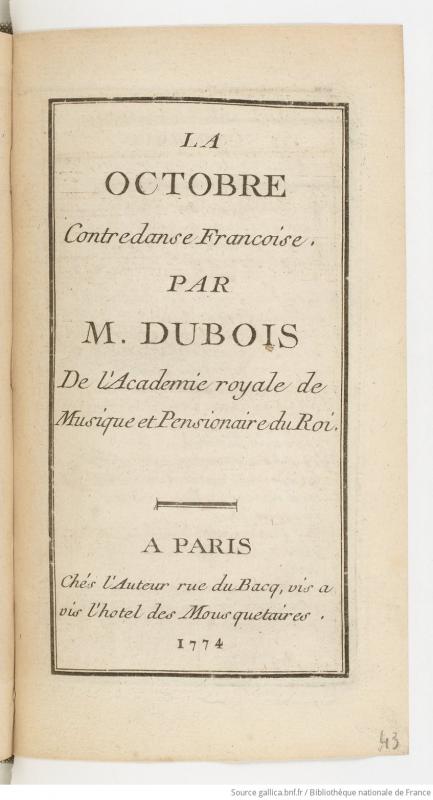 LA
OCTOBRE
Contredanse Francoise.
PAR
M. DUBOIS
De l'Academie royale de Musique et Pensionaire du Roi.

A PARIS
Chés l'Auteur rue du Bacq, vis a vis l'hotel des Mousquetaires.
1774

43

Source gallica.bnf.fr / Bibliothèque nationale de France